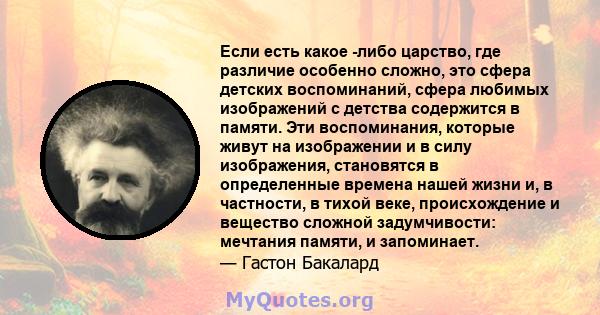 Если есть какое -либо царство, где различие особенно сложно, это сфера детских воспоминаний, сфера любимых изображений с детства содержится в памяти. Эти воспоминания, которые живут на изображении и в силу изображения, становятся в определенные времена нашей жизни и, в частности, в тихой веке, происхождение и вещество сложной задумчивости: мечтания памяти, и запоминает.
— Гастон Бакалард

MyQuotes.org